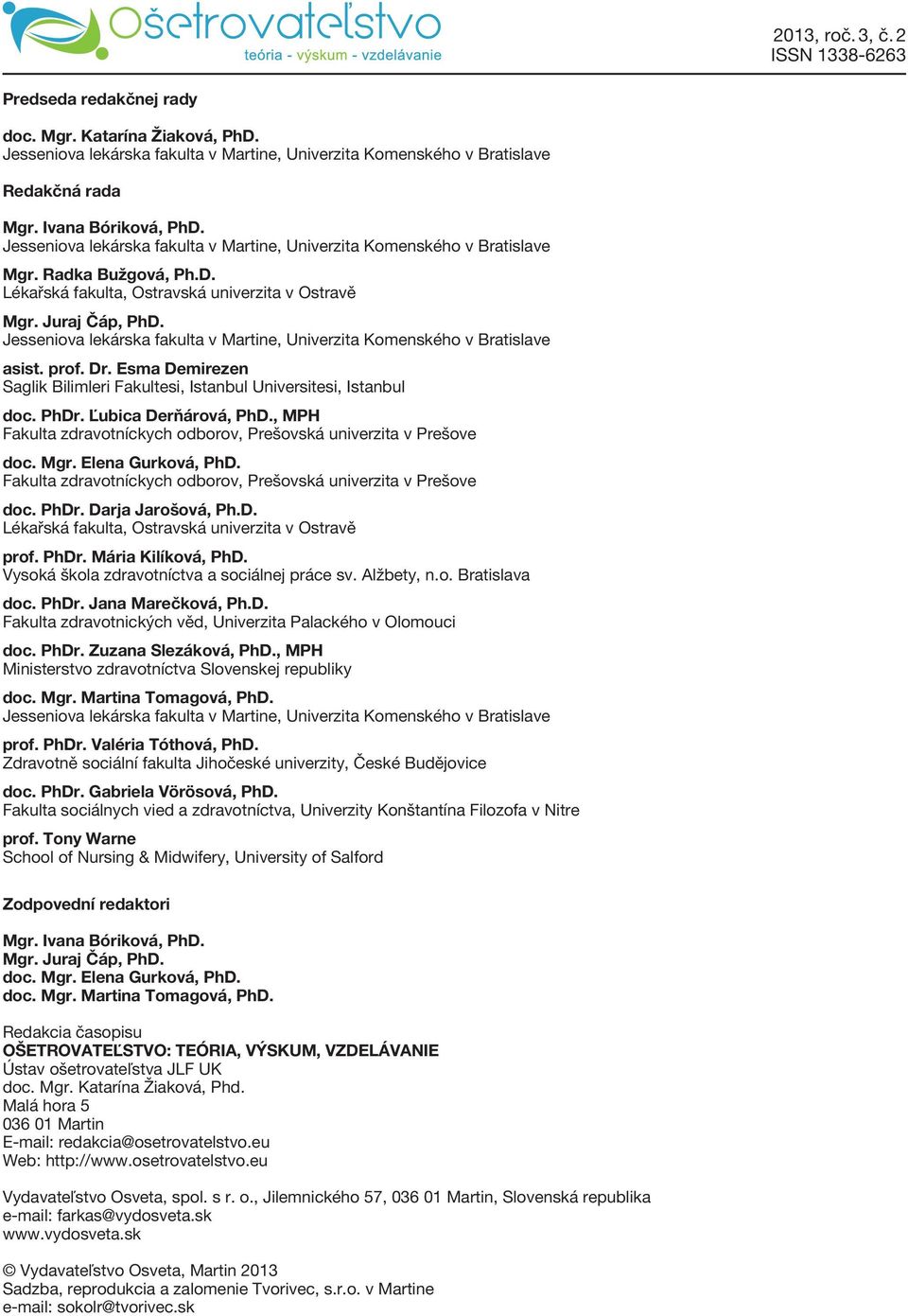 Ošetrovateľstvo
teória - výskum - vzdelávanie

2013, roč. 3, č. 2
ISSN 1338-6263

Predseda redakčnej rady

doc. Mgr. Katarína Žiaková, PhD.
Jesseniova lekárska fakulta v Martine, Univerzita Komenského v Bratislave

Redakčná rada

Mgr. Ivana Bóriková, PhD.
Jesseniova lekárska fakulta v Martine, Univerzita Komenského v Bratislave

Mgr. Radka Bužgová, Ph.D.
Lékařská fakulta, Ostravská univerzita v Ostravě

Mgr. Juraj Čáp, PhD.
Jesseniova lekárska fakulta v Martine, Univerzita Komenského v Bratislave

asist. prof. Dr. Esma Demirezen
Saglik Bilimleri Fakultesi, Istanbul Universitesi, Istanbul

doc. PhDr. Ľubica Derňárová, PhD., MPH
Fakulta zdravotníckych odborov, Prešovská univerzita v Prešove

doc. Mgr. Elena Gurková, PhD.
Fakulta zdravotníckych odborov, Prešovská univerzita v Prešove

doc. PhDr. Darja Jarošová, Ph.D.
Lékařská fakulta, Ostravská univerzita v Ostravě

prof. PhDr. Mária Kilíková, PhD.
Vysoká škola zdravotníctva a sociálnej práce sv. Alžbety, n.o. Bratislava

doc. PhDr. Jana Marečková, Ph.D.
Fakulta zdravotnických věd, Univerzita Palackého v Olomouci

doc. PhDr. Zuzana Slezáková, PhD., MPH
Ministerstvo zdravotníctva Slovenskej republiky

doc. Mgr. Martina Tomagová, PhD.
Jesseniova lekárska fakulta v Martine, Univerzita Komenského v Bratislave

prof. PhDr. Valéria Tóthová, PhD.
Zdravotně sociální fakulta Jihočeské univerzity, České Budějovice

doc. PhDr. Gabriela Vörösová, PhD.
Fakulta sociálnych vied a zdravotníctva, Univerzity Konštantína Filozofa v Nitre

prof. Tony Warne
School of Nursing & Midwifery, University of Salford

Zodpovední redaktori

Mgr. Ivana Bóriková, PhD.
Mgr. Juraj Čáp, PhD.
doc. Mgr. Elena Gurková, PhD.
doc. Mgr. Martina Tomagová, PhD.

Redakcia časopisu
OŠETROVATEĽSTVO: TEÓRIA, VÝSKUM, VZDELÁVANIE
Ústav ošetrovateľstva JLF UK
doc. Mgr. Katarína Žiaková, Phd.
Malá hora 5
036 01 Martin
E-mail: redakcia@osetrovatelstvo.eu
Web: http://www.osetrovatelstvo.eu

Vydavateľstvo Osveta, spol. s r. o., Jilemnického 57, 036 01 Martin, Slovenská republika
e-mail: farkas@vydosveta.sk
www.vydosveta.sk

© Vydavateľstvo Osveta, Martin 2013
Sadzba, reprodukcia a zalomenie Tvorivec, s.r.o. v Martine
e-mail: sokolr@tvorivec.sk